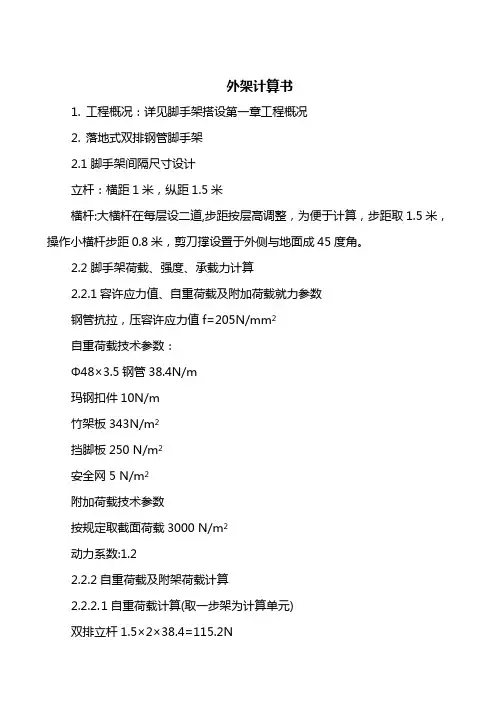 外架计算书

1. 工程概况：详见脚手架搭设第一章工程概况

2. 落地式双排钢管脚手架

2.1 脚手架间隔尺寸设计

立杆：横距 1 米，纵距 1.5 米

横杆:大横杆在每层设二道,步距按层高调整，为便于计算，步距取 1.5 米，操作小横杆步距 0.8 米，剪刀撑设置于外侧与地面成 45 度角。

2.2 脚手架荷载、强度、承载力计算

2.2.1 容许应力值、自重荷载及附加荷载就力参数

钢管抗拉，压容许应力值 f=205N/mm$^2$

自重荷载技术参数：

Φ48×3.5 钢管 38.4N/m

玛钢扣件 10N/m

竹架板 343N/m$^2$

挡脚板 250 N/m$^2$

安全网 5 N/m$^2$

附加荷载技术参数

按规定取截面荷载 3000 N/m$^2$

动力系数:1.2

2.2.2 自重荷载及附架荷载计算

2.2.2.1 自重荷载计算(取一步架为计算单元)

双排立杆 1.5×2×38.4=115.2N